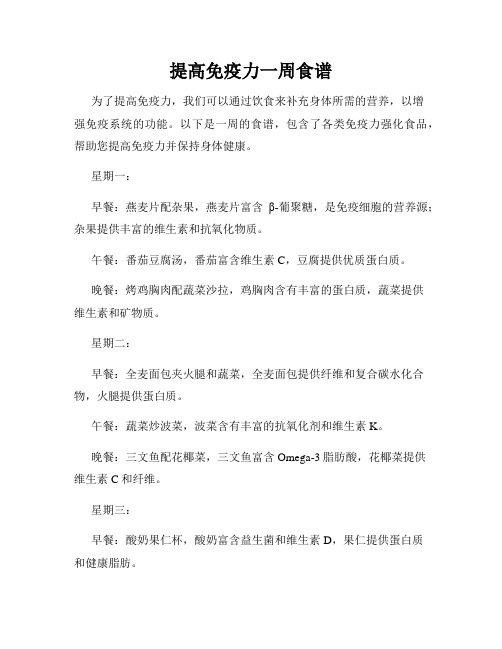 提高免疫力一周食谱

为了提高免疫力，我们可以通过饮食来补充身体所需的营养，以增强免疫系统的功能。以下是一周的食谱，包含了各类免疫力强化食品，帮助您提高免疫力并保持身体健康。

星期一：

早餐：燕麦片配杂果，燕麦片富含 β-葡聚糖，是免疫细胞的营养源；杂果提供丰富的维生素和抗氧化物质。

午餐：番茄豆腐汤，番茄富含维生素 C，豆腐提供优质蛋白质。

晚餐：烤鸡胸肉配蔬菜沙拉，鸡胸肉含有丰富的蛋白质，蔬菜提供维生素和矿物质。

星期二：

早餐：全麦面包夹火腿和蔬菜，全麦面包提供纤维和复合碳水化合物，火腿提供蛋白质。

午餐：蔬菜炒波菜，波菜含有丰富的抗氧化剂和维生素 K。

晚餐：三文鱼配花椰菜，三文鱼富含 Omega-3 脂肪酸，花椰菜提供维生素 C 和纤维。

星期三：

早餐：酸奶果仁杯，酸奶富含益生菌和维生素 D，果仁提供蛋白质和健康脂肪。